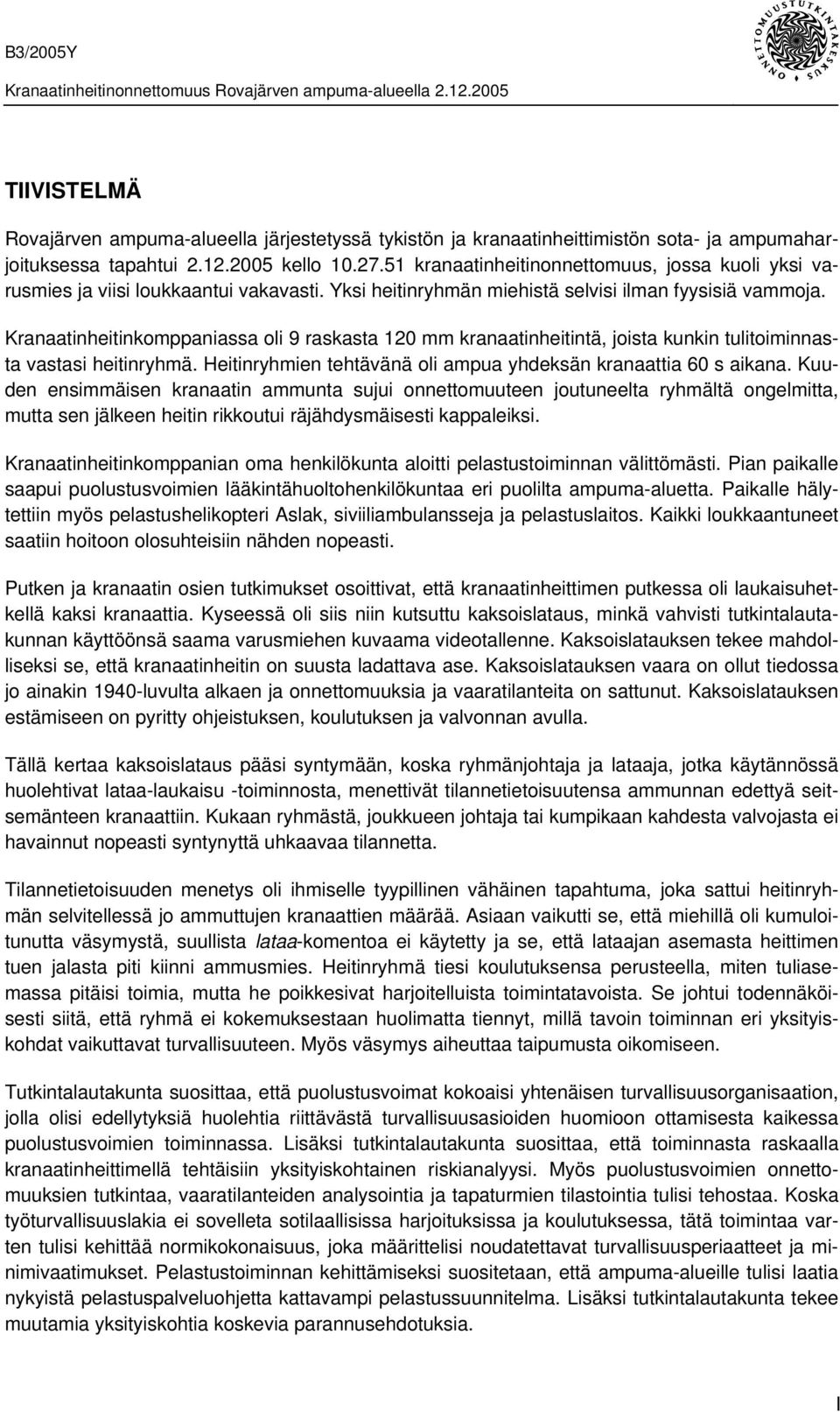 B3/2005Y

Kranaatinheitinonnettomuus Rovajärven ampuma-alueella 2.12.2005

ONNETTOMUUSTUTKINTAKESKUS

TIIVISTELMÄ

Rovajärven ampuma-alueella järjestetyssä tykistön ja kranaatinheittimistön sota- ja ampumaharjoituksessa tapahtui 2.12.2005 kello 10.27.51 kranaatinheitinonnettomuus, jossa kuoli yksi varusmies ja viisi loukkaantui vakavasti. Yksi heitinryhmän miehistä selvisi ilman fyysisiä vammoja.

Kranaatinheitinkomppaniassa oli 9 raskasta 120 mm kranaatinheitintä, joista kunkin tulitoiminnasta vastasi heitinryhmä. Heitinryhmien tehtävänä oli ampua yhdeksän kranaattia 60 s aikana. Kuuden ensimmäisen kranaatin ammunta sujui onnettomuuteen joutuneelta ryhmältä ongelmitta, mutta sen jälkeen heitin rikkoutui räjähdysmäisesti kappaleiksi.

Kranaatinheitinkomppanian oma henkilökunta aloitti pelastustoiminnan välittömästi. Pian paikalle saapui puolustusvoimien lääkintähuoltohenkilökuntaa eri puolilta ampuma-aluetta. Paikalle hälytettiin myös pelastushelikopteri Aslak, siviiliambulansseja ja pelastuslaitos. Kaikki loukkaantuneet saatiin hoitoon olosuhteisiin nähden nopeasti.

Putken ja kranaatin osien tutkimukset osoittivat, että kranaatinheittimen putkessa oli laukaisuhetkellä kaksi kranaattia. Kyseessä oli siis niin kutsuttu kaksoislataus, minkä vahvisti tutkintalautakunnan käyttöönsä saama varusmiehen kuvaama videotallenne. Kaksoislatauksen tekee mahdolliseksi se, että kranaatinheitin on suusta ladattava ase. Kaksoislatauksen vaara on ollut tiedossa jo ainakin 1940-luvulta alkaen ja onnettomuuksia ja vaaratilanteita on sattunut. Kaksoislatauksen estämiseen on pyritty ohjeistuksen, koulutuksen ja valvonnan avulla.

Tällä kertaa kaksoislataus pääsi syntymään, koska ryhmänjohtaja ja lataaja, jotka käytännössä huolehtivat lataa-laukaisu -toiminnosta, menettivät tilannetietoisuutensa ammunnan edettyä seitsemänteen kranaattiin. Kukaan ryhmästä, joukkueen johtaja tai kumpikaan kahdesta valvojasta ei havainnut nopeasti syntynyttä uhkaavaa tilannetta.

Tilannetietoisuuden menetys oli ihmiselle tyypillinen vähäinen tapahtuma, joka sattui heitinryhmän selvitellessä jo ammuttujen kranaattien määrää. Asiaan vaikutti se, että miehillä oli kumuloitunutta väsymystä, suullista lataa-komentoa ei käytetty ja se, että lataajan asemasta heittimen tuen jalasta piti kiinni ammusmies. Heitinryhmä tiesi koulutuksensa perusteella, miten tuliasemassa pitäisi toimia, mutta he poikkesivat harjoitelluista toimintatavoista. Se johtui todennäköisesti siitä, että ryhmä ei kokemuksestaan huolimatta tiennyt, millä tavoin toiminnan eri yksityiskohdat vaikuttavat turvallisuuteen. Myös väsymys aiheuttaa taipumusta oikomiseen.

Tutkintalautakunta suosittaa, että puolustusvoimat kokoaisi yhtenäisen turvallisuusorganisaation, jolla olisi edellytyksiä huolehtia riittävästä turvallisuusasioiden huomioon ottamisesta kaikessa puolustusvoimien toiminnassa. Lisäksi tutkintalautakunta suosittaa, että toiminnasta raskaalla kranaatinheittimellä tehtäisiin yksityiskohtainen riskianalyysi. Myös puolustusvoimien onnettomuuksien tutkintaa, vaaratilanteiden analysointia ja tapaturmien tilastointia tulisi tehostaa. Koska työturvallisuuslakia ei sovelleta sotilaallisissa harjoituksissa ja koulutuksessa, tätä toimintaa varten tulisi kehittää normikokonaisuus, joka määrittelisi noudatettavat turvallisuusperiaatteet ja minimivaatimukset. Pelastustoiminnan kehittämiseksi suositetaan, että ampuma-alueille tulisi laatia nykyistä pelastuspalveluohjetta kattavampi pelastussuunnitelma. Lisäksi tutkintalautakunta tekee muutamia yksityiskohtia koskevia parannusehdotuksia.

I